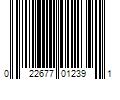 0 22677 01239 1